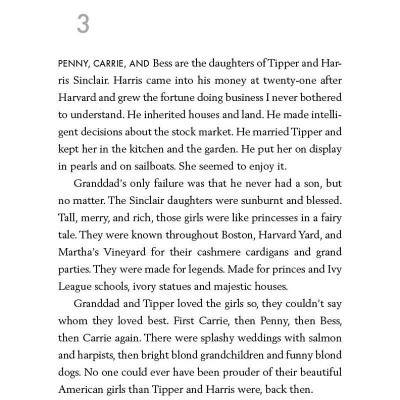 3

PENNY, CARRIE, AND Bess are the daughters of Tipper and Harris Sinclair. Harris came into his money at twenty-one after Harvard and grew the fortune doing business I never bothered to understand. He inherited houses and land. He made intelligent decisions about the stock market. He married Tipper and kept her in the kitchen and the garden. He put her on display in pearls and on sailboats. She seemed to enjoy it.

Granddad's only failure was that he never had a son, but no matter. The Sinclair daughters were sunburnt and blessed. Tall, merry, and rich, those girls were like princesses in a fairy tale. They were known throughout Boston, Harvard Yard, and Martha's Vineyard for their cashmere cardigans and grand parties. They were made for legends. Made for princes and Ivy League schools, ivory statues and majestic houses.

Granddad and Tipper loved the girls so, they couldn't say whom they loved best. First Carrie, then Penny, then Bess, then Carrie again. There were splashy weddings with salmon and harpists, then bright blond grandchildren and funny blond dogs. No one could ever have been prouder of their beautiful American girls than Tipper and Harris were, back then.